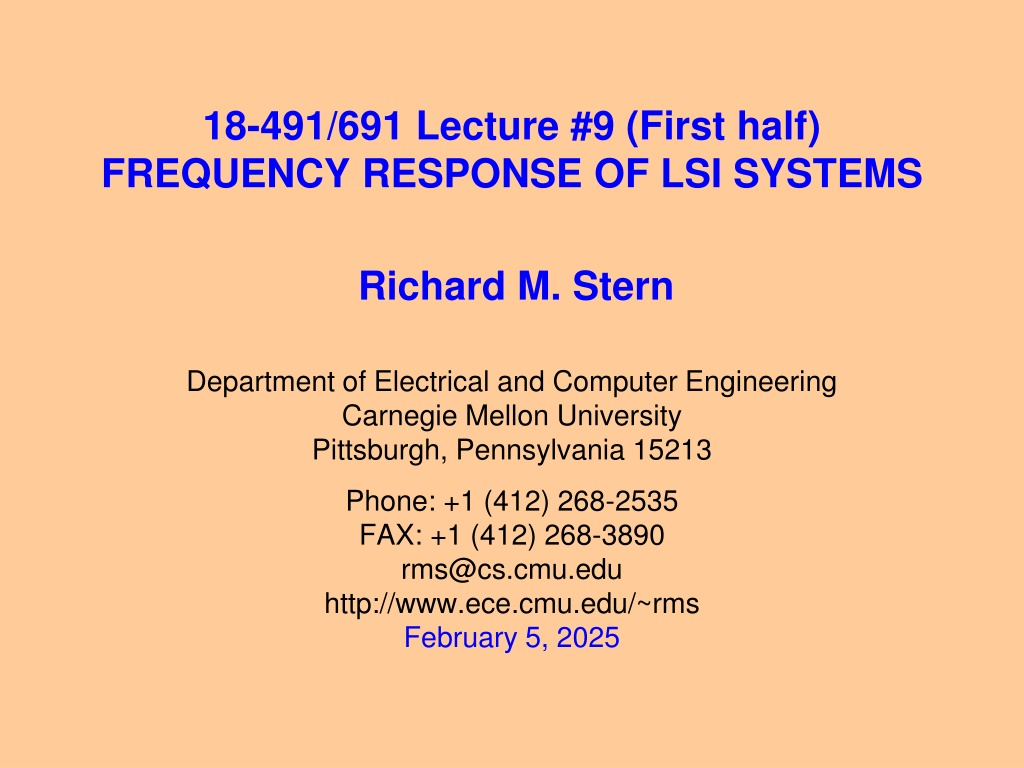 18-491/691 Lecture #9 (First half)
FREQUENCY RESPONSE OF LSI SYSTEMS

Richard M. Stern

Department of Electrical and Computer Engineering
Carnegie Mellon University
Pittsburgh, Pennsylvania 15213

Phone: +1 (412) 268-2535
FAX: +1 (412) 268-3890
rms@cs.cmu.edu
http://www.ece.cmu.edu/~rms
February 5, 2025